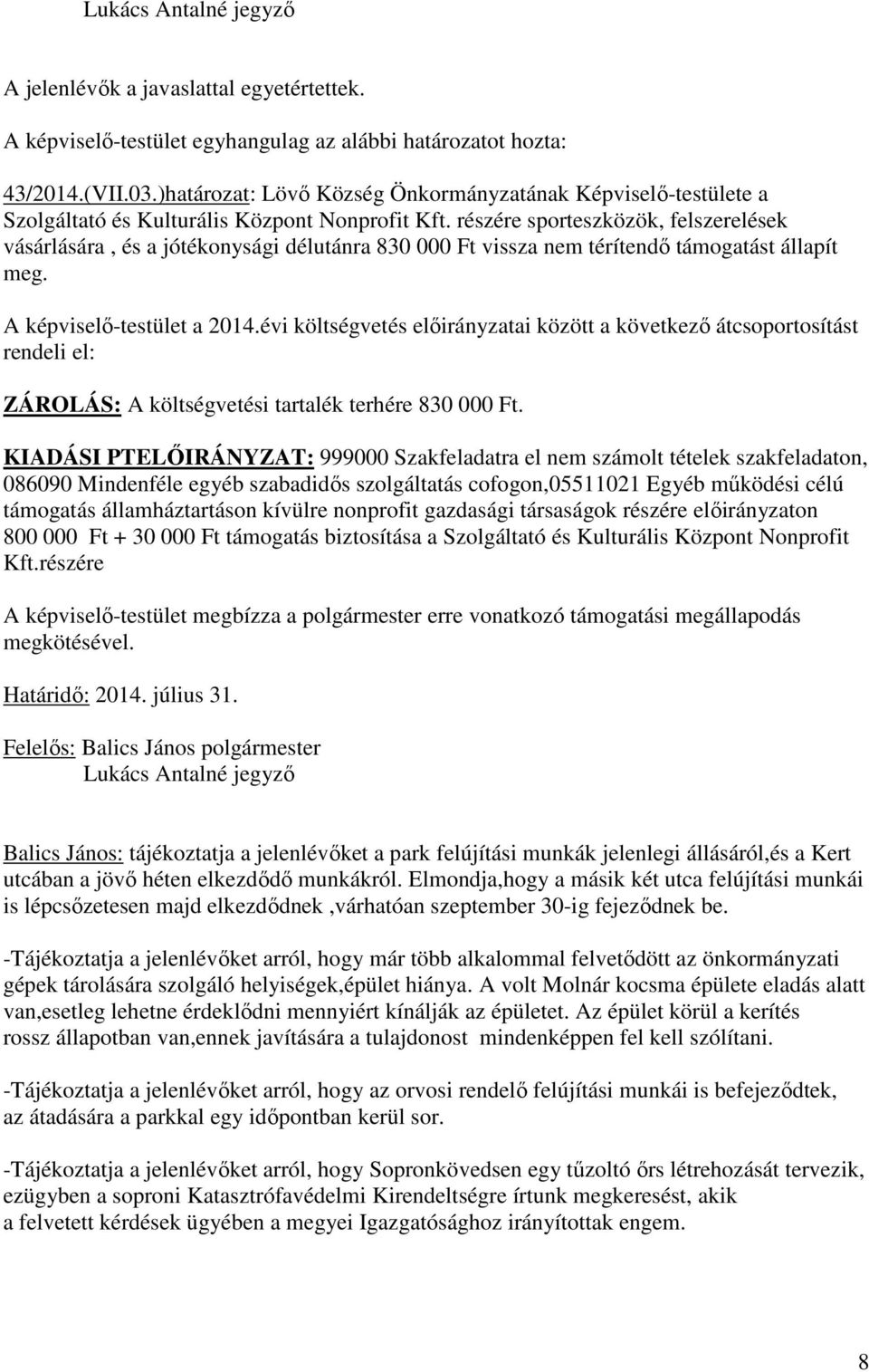 Lukács Antalné jegyző

A jelenlévők a javaslattal egyetértettek.
A képviselő-testület egyhangulag az alábbi határozatot hozta:

43/2014.(VII.03.)határozat: Lövő Község Önkormányzatának Képviselő-testülete a Szolgáltató és Kulturális Központ Nonprofit Kft. részére sporteszközök, felszerelések vásárlására , és a jótékonysági délutánra 830 000 Ft vissza nem térítendő támogatást állapít meg.

A képviselő-testület a 2014.évi költségvetés előirányzatai között a következő átcsoportosítást rendeli el:

ZÁROLÁS: A költségvetési tartalék terhére 830 000 Ft.

KIADÁSI PTELŐIRÁNYZAT: 999000 Szakfeladatra el nem számolt tételek szakfeladaton, 086090 Mindenféle egyéb szabadidős szolgáltatás cofogon,05511021 Egyéb működési célú támogatás államháztartáson kívülre nonprofit gazdasági társaságok részére előirányzaton 800 000 Ft + 30 000 Ft támogatás biztosítása a Szolgáltató és Kulturális Központ Nonprofit Kft.részére

A képviselő-testület megbízza a polgármester erre vonatkozó támogatási megállapodás megkötésével.

Határidő: 2014. július 31.

Felelős: Balics János polgármester
Lukács Antalné jegyző

Balics János: tájékoztatja a jelenlévőket a park felújítási munkák jelenlegi állásáról,és a Kert utcában a jövő héten elkezdődő munkákról. Elmondja,hogy a másik két utca felújítási munkái is lépcsőzetesen majd elkezdődnek ,várhatóan szeptember 30-ig fejeződnek be.

-Tájékoztatja a jelenlévőket arról, hogy már több alkalommal felvetődött az önkormányzati gépek tárolására szolgáló helyiségek,épület hiánya. A volt Molnár kocsma épülete eladás alatt van,esetleg lehetne érdeklődni mennyiért kínálják az épületet. Az épület körül a kerítés rossz állapotban van,ennek javítására a tulajdonost mindenképpen fel kell szólítani.

-Tájékoztatja a jelenlévőket arról, hogy az orvosi rendelő felújítási munkái is befejeződtek, az átadására a parkkal egy időpontban kerül sor.

-Tájékoztatja a jelenlévőket arról, hogy Sopronkövedsen egy tűzoltó őrs létrehozását tervezik, ezügyben a soproni Katasztrófavédelmi Kirendeltségre írtunk megkeresést, akik a felvetett kérdések ügyében a megyei Igazgatósághoz irányítottak engem.

8